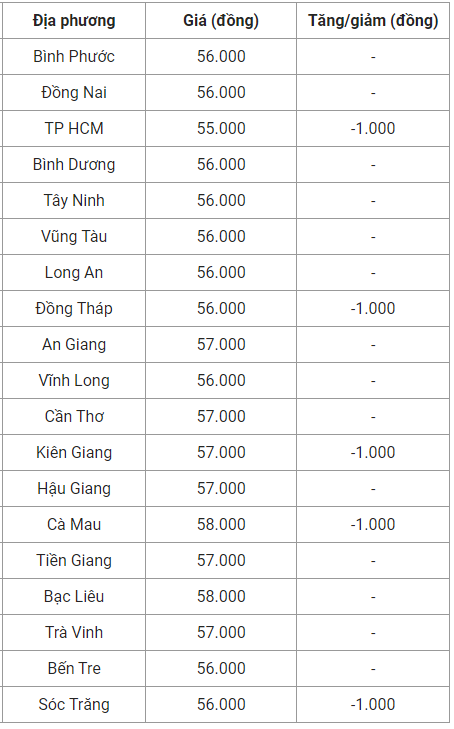 | Địa phương | Giá (đồng) | Tăng/giảm (đồng) |
|---|---|---|
| Bình Phước | 56.000 | - |
| Đồng Nai | 56.000 | - |
| TP HCM | 55.000 | -1.000 |
| Bình Dương | 56.000 | - |
| Tây Ninh | 56.000 | - |
| Vũng Tàu | 56.000 | - |
| Long An | 56.000 | - |
| Đồng Tháp | 56.000 | -1.000 |
| An Giang | 57.000 | - |
| Vĩnh Long | 56.000 | - |
| Cần Thơ | 57.000 | - |
| Kiên Giang | 57.000 | -1.000 |
| Hậu Giang | 57.000 | - |
| Cà Mau | 58.000 | -1.000 |
| Tiền Giang | 57.000 | - |
| Bạc Liêu | 58.000 | - |
| Trà Vinh | 57.000 | - |
| Bến Tre | 56.000 | - |
| Sóc Trăng | 56.000 | -1.000 |